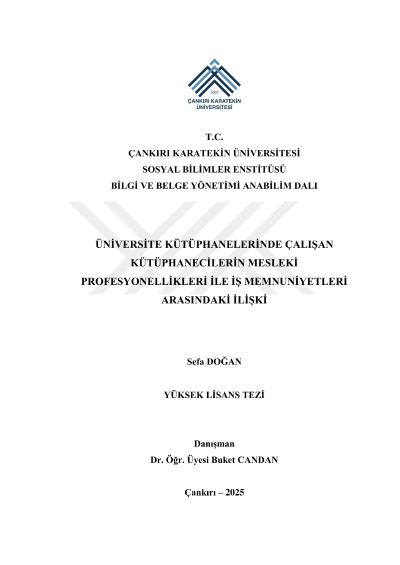 ÇANKIRI KARATEKİN ÜNİVERSİTESİ

T.C.
ÇANKIRI KARATEKİN ÜNİVERSİTESİ
SOSYAL BİLİMLER ENSTİTÜSÜ
BİLGİ VE BELGE YÖNETİMİ ANABİLİM DALI

ÜNİVERSİTE KÜTÜPHANELERİNDE ÇALIŞAN KÜTÜPHANECİLERİN MESLEKİ PROFESYONELLİKLERİ İLE İŞ MEMNUNİYETLERİ ARASINDAKİ İLİŞKİ

Sefa DOĞAN

YÜKSEK LİSANS TEZİ

Danışman
Dr. Öğr. Üyesi Buket CANDAN

Çankırı – 2025